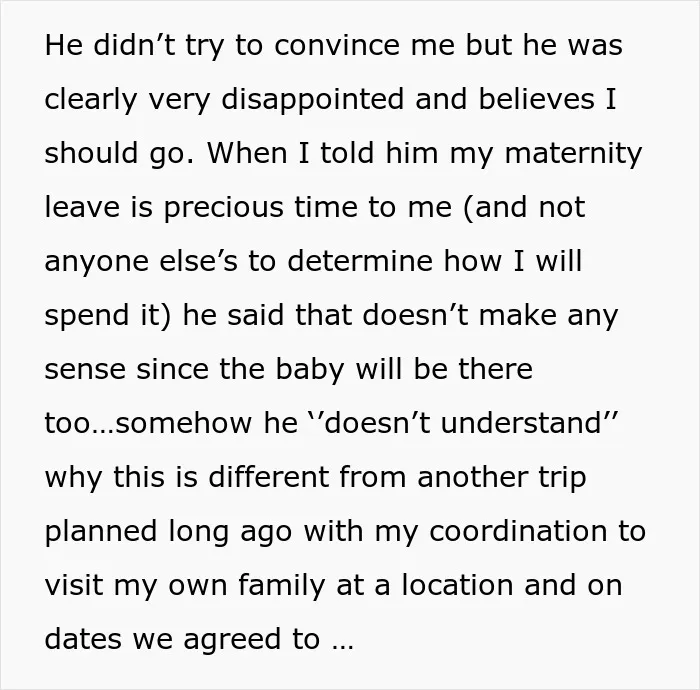 He didn't try to convince me but he was clearly very disappointed and believes I should go. When I told him my maternity leave is precious time to me (and not anyone else's to determine how I will spend it) he said that doesn't make any sense since the baby will be there too…somehow he ''doesn't understand'' why this is different from another trip planned long ago with my coordination to visit my own family at a location and on dates we agreed to …